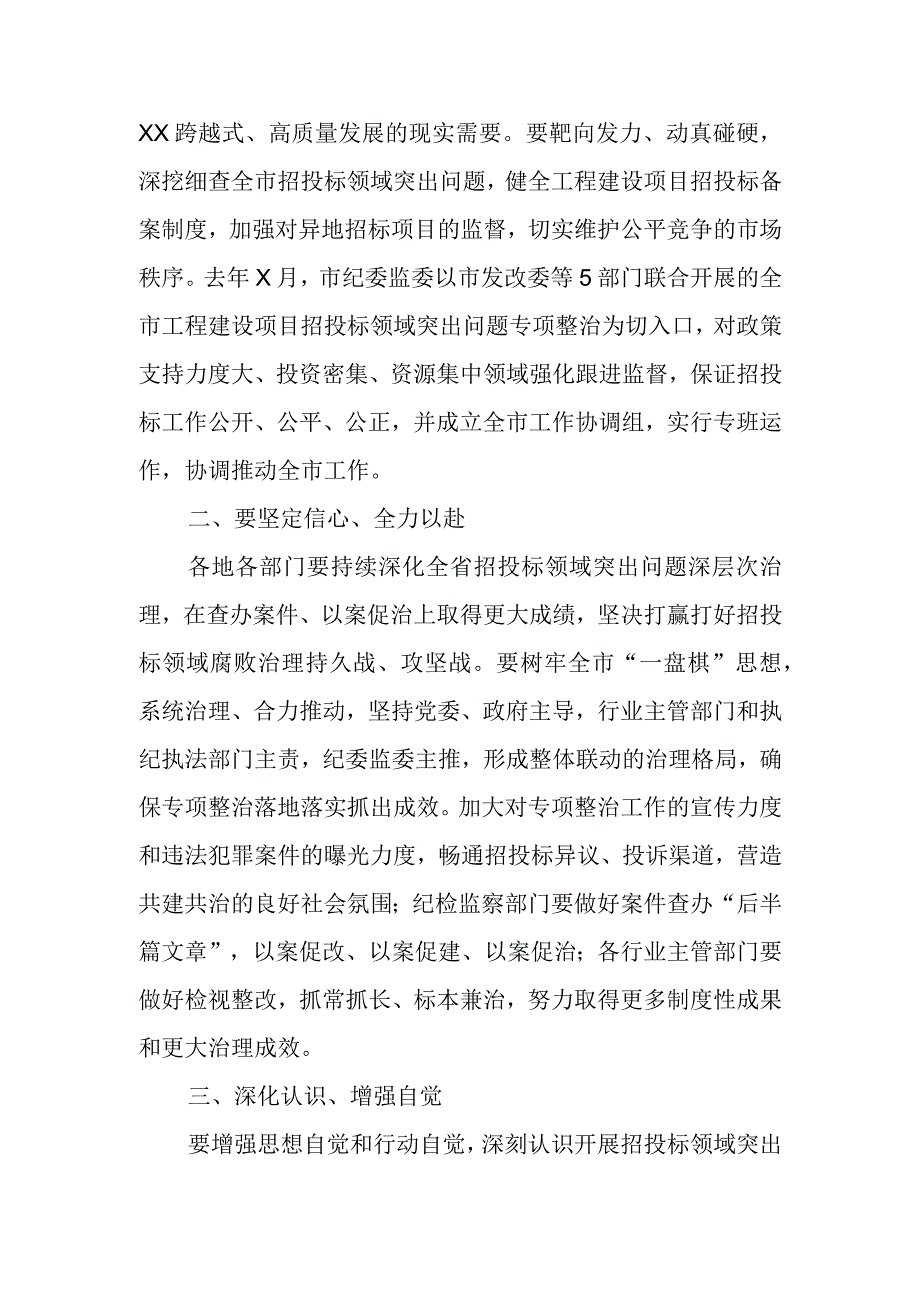 XX跨越式、高质量发展的现实需要。要靶向发力、动真碰硬，深挖细查全市招投标领域突出问题，健全工程建设项目招投标备案制度，加强对异地招标项目的监督，切实维护公平竞争的市场秩序。去年X月，市纪委监委以市发改委等5部门联合开展的全市工程建设项目招投标领域突出问题专项整治为切入口，对政策支持力度大、投资密集、资源集中领域强化跟进监督，保证招投标工作公开、公平、公正，并成立全市工作协调组，实行专班运作，协调推动全市工作。

二、要坚定信心、全力以赴

各地各部门要持续深化全省招投标领域突出问题深层次治理，在查办案件、以案促治上取得更大成绩，坚决打赢打好招投标领域腐败治理持久战、攻坚战。要树牢全市“一盘棋”思想，系统治理、合力推动，坚持党委、政府主导，行业主管部门和执纪执法部门主责，纪委监委主推，形成整体联动的治理格局，确保专项整治落地落实抓出成效。加大对专项整治工作的宣传力度和违法犯罪案件的曝光力度，畅通招投标异议、投诉渠道，营造共建共治的良好社会氛围；纪检监察部门要做好案件查办“后半篇文章”，以案促改、以案促建、以案促治；各行业主管部门要做好检视整改，抓常抓长、标本兼治，努力取得更多制度性成果和更大治理成效。

三、深化认识、增强自觉

要增强思想自觉和行动自觉，深刻认识开展招投标领域突出